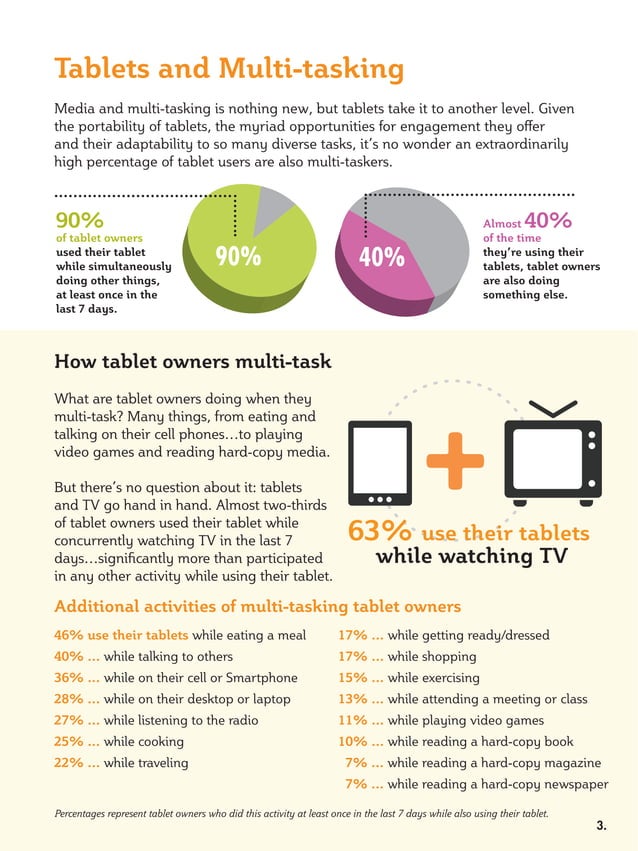 Tablets and Multi-tasking

Media and multi-tasking is nothing new, but tablets take it to another level. Given the portability of tablets, the myriad opportunities for engagement they offer and their adaptability to so many diverse tasks, it's no wonder an extraordinarily high percentage of tablet users are also multi-taskers.

90% of tablet owners used their tablet while simultaneously doing other things, at least once in the last 7 days.

90%

40%

Almost 40% of the time they're using their tablets, tablet owners are also doing something else.

How tablet owners multi-task

What are tablet owners doing when they multi-task? Many things, from eating and talking on their cell phones…to playing video games and reading hard-copy media.

But there's no question about it: tablets and TV go hand in hand. Almost two-thirds of tablet owners used their tablet while concurrently watching TV in the last 7 days…significantly more than participated in any other activity while using their tablet.

63% use their tablets while watching TV

Additional activities of multi-tasking tablet owners

46% use their tablets while eating a meal
40% … while talking to others
36% … while on their cell or Smartphone
28% … while on their desktop or laptop
27% … while listening to the radio
25% … while cooking
22% … while traveling

17% … while getting ready/dressed
17% … while shopping
15% … while exercising
13% … while attending a meeting or class
11% … while playing video games
10% … while reading a hard-copy book
7% … while reading a hard-copy magazine
7% … while reading a hard-copy newspaper

Percentages represent tablet owners who did this activity at least once in the last 7 days while also using their tablet.

3.